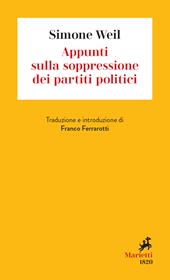 Simone Weil
Appunti sulla soppressione dei partiti politici

Traduzione e introduzione di
Franco Ferrarotti

Marietti
1820